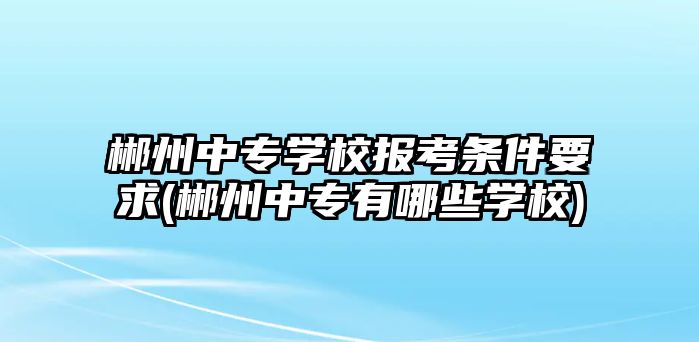 郴州中专学校报考条件要求(郴州中专有哪些学校)